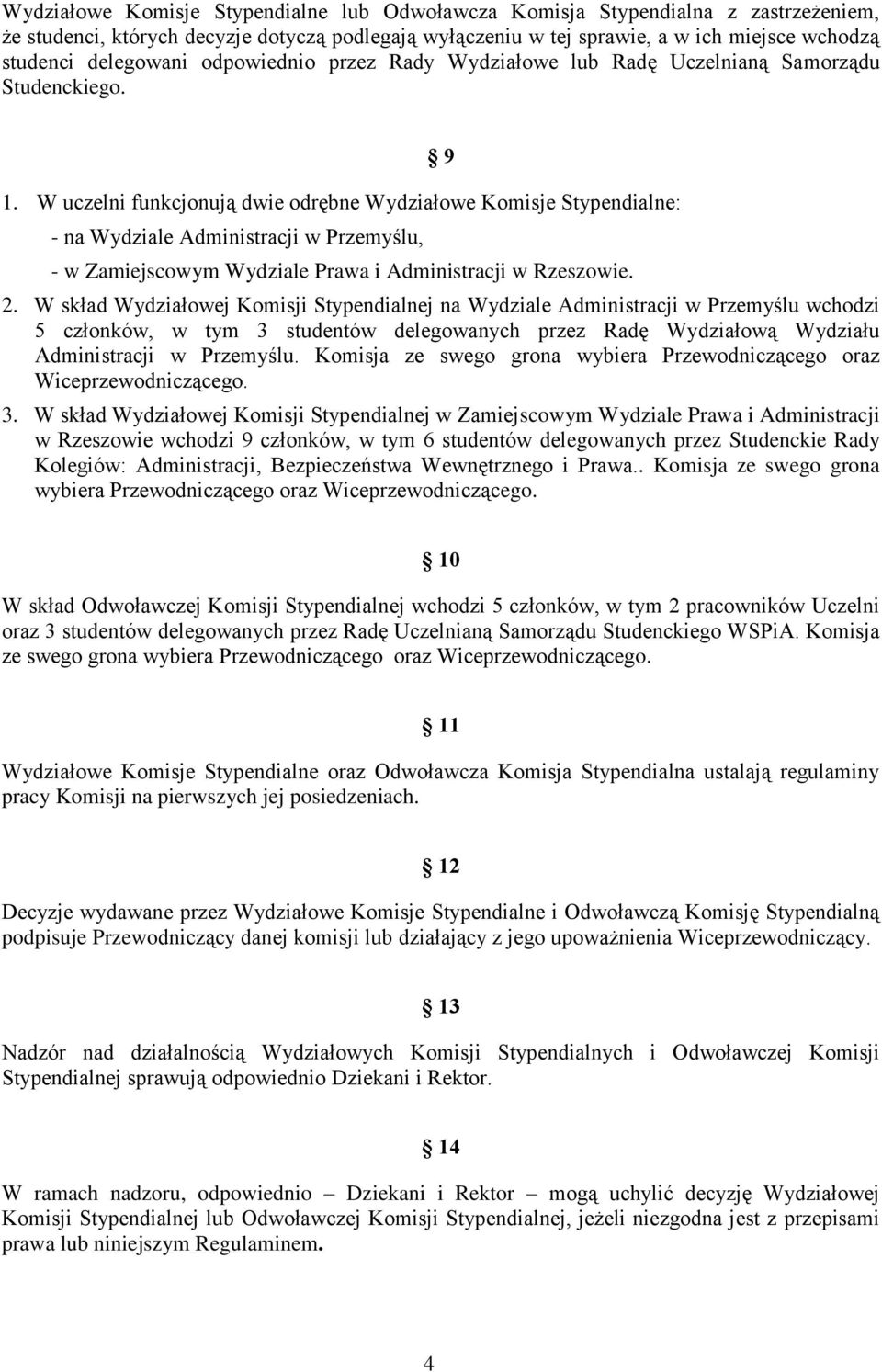 Wydziałowe Komisje Stypendialne lub Odwoławcza Komisja Stypendialna z zastrzeżeniem, że studenci, których decyzje dotyczą podlegają wyłączeniu w tej sprawie, a w ich miejsce wchodzą studenci delegowani odpowiednio przez Rady Wydziałowe lub Radę Uczelnianą Samorządu Studenckiego.

§ 9

1. W uczelni funkcjonują dwie odrębne Wydziałowe Komisje Stypendialne:
- na Wydziale Administracji w Przemyślu,
- w Zamiejscowym Wydziale Prawa i Administracji w Rzeszowie.

2. W skład Wydziałowej Komisji Stypendialnej na Wydziale Administracji w Przemyślu wchodzi 5 członków, w tym 3 studentów delegowanych przez Radę Wydziałową Wydziału Administracji w Przemyślu. Komisja ze swego grona wybiera Przewodniczącego oraz Wiceprzewodniczącego.

3. W skład Wydziałowej Komisji Stypendialnej w Zamiejscowym Wydziale Prawa i Administracji w Rzeszowie wchodzi 9 członków, w tym 6 studentów delegowanych przez Studenckie Rady Kolegiów: Administracji, Bezpieczeństwa Wewnętrznego i Prawa.. Komisja ze swego grona wybiera Przewodniczącego oraz Wiceprzewodniczącego.

§ 10

W skład Odwoławczej Komisji Stypendialnej wchodzi 5 członków, w tym 2 pracowników Uczelni oraz 3 studentów delegowanych przez Radę Uczelnianą Samorządu Studenckiego WSPiA. Komisja ze swego grona wybiera Przewodniczącego oraz Wiceprzewodniczącego.

§ 11

Wydziałowe Komisje Stypendialne oraz Odwoławcza Komisja Stypendialna ustalają regulaminy pracy Komisji na pierwszych jej posiedzeniach.

§ 12

Decyzje wydawane przez Wydziałowe Komisje Stypendialne i Odwoławczą Komisję Stypendialną podpisuje Przewodniczący danej komisji lub działający z jego upoważnienia Wiceprzewodniczący.

§ 13

Nadzór nad działalnością Wydziałowych Komisji Stypendialnych i Odwoławczej Komisji Stypendialnej sprawują odpowiednio Dziekani i Rektor.

§ 14

W ramach nadzoru, odpowiednio – Dziekani i Rektor – mogą uchylić decyzję Wydziałowej Komisji Stypendialnej lub Odwoławczej Komisji Stypendialnej, jeżeli niezgodna jest z przepisami prawa lub niniejszym Regulaminem.

4